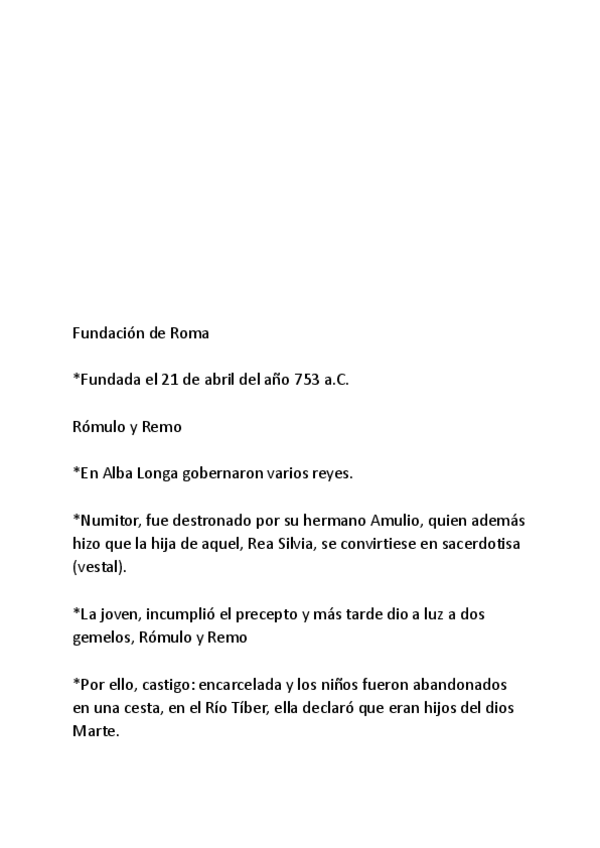 Fundación de Roma

*Fundada el 21 de abril del año 753 a.C.

Rómulo y Remo

*En Alba Longa gobernaron varios reyes.

*Numitor, fue destronado por su hermano Amulio, quien además hizo que la hija de aquel, Rea Silvia, se convirtiese en sacerdotisa (vestal).

*La joven, incumplió el precepto y más tarde dio a luz a dos gemelos, Rómulo y Remo

*Por ello, castigo: encarcelada y los niños fueron abandonados en una cesta, en el Río Tíber, ella declaró que eran hijos del dios Marte.